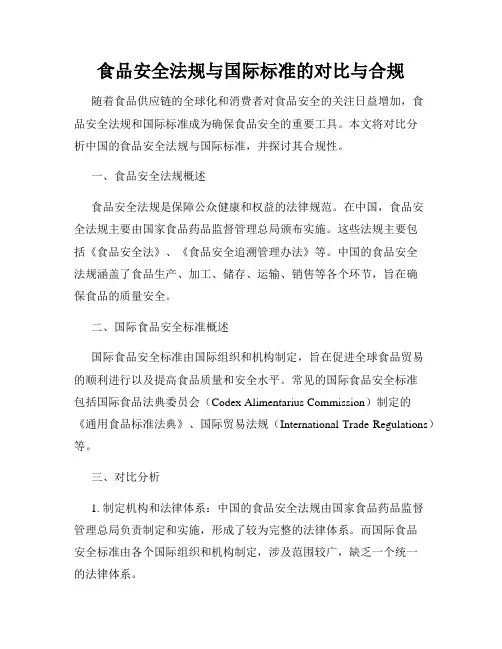 食品安全法规与国际标准的对比与合规

随着食品供应链的全球化和消费者对食品安全的关注日益增加，食品安全法规和国际标准成为确保食品安全的重要工具。本文将对比分析中国的食品安全法规与国际标准，并探讨其合规性。

一、食品安全法规概述

食品安全法规是保障公众健康和权益的法律规范。在中国，食品安全法规主要由国家食品药品监督管理总局颁布实施。这些法规主要包括《食品安全法》、《食品安全追溯管理办法》等。中国的食品安全法规涵盖了食品生产、加工、储存、运输、销售等各个环节，旨在确保食品的质量安全。

二、国际食品安全标准概述

国际食品安全标准由国际组织和机构制定，旨在促进全球食品贸易的顺利进行以及提高食品质量和安全水平。常见的国际食品安全标准包括国际食品法典委员会（Codex Alimentarius Commission）制定的《通用食品标准法典》、国际贸易法规（International Trade Regulations）等。

三、对比分析

1. 制定机构和法律体系：中国的食品安全法规由国家食品药品监督管理总局负责制定和实施，形成了较为完整的法律体系。而国际食品安全标准由各个国际组织和机构制定，涉及范围较广，缺乏一个统一的法律体系。